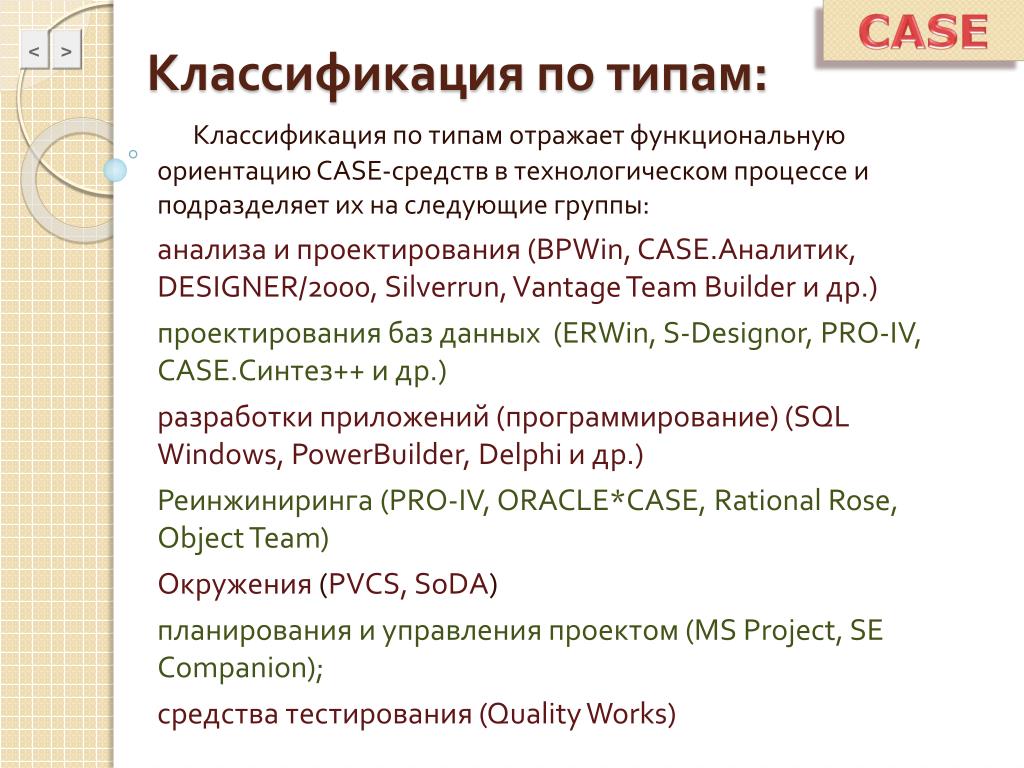 < >

CASE

Классификация по типам:

Классификация по типам отражает функциональную ориентацию CASE-средств в технологическом процессе и подразделяет их на следующие группы:

анализа и проектирования (BPWin, CASE.Аналитик, DESIGNER/2000, Silverrun, Vantage Team Builder и др.)

проектирования баз данных (ERWin, S-Designor, PRO-IV, CASE.Синтез++ и др.)

разработки приложений (программирование) (SQL Windows, PowerBuilder, Delphi и др.)

Реинжиниринга (PRO-IV, ORACLE*CASE, Rational Rose, Object Team)

Окружения (PVCS, SoDA)

планирования и управления проектом (MS Project, SE Companion);

средства тестирования (Quality Works)